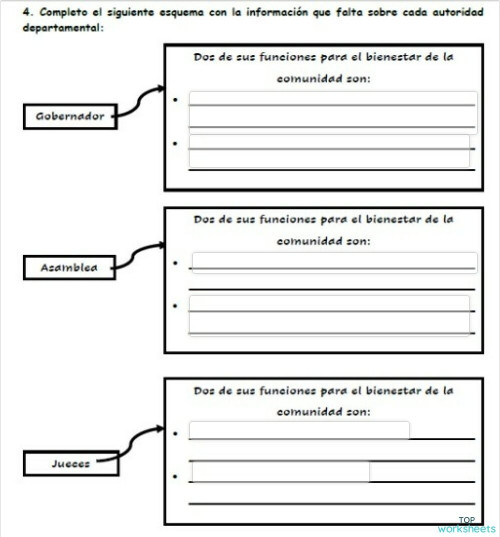 4. Completo el siguiente esquema con la información que falta sobre cada autoridad departamental:

Gobernador

Dos de sus funciones para el bienestar de la comunidad son:

•

•

Asamblea

Dos de sus funciones para el bienestar de la comunidad son:

•

•

Jueces

Dos de sus funciones para el bienestar de la comunidad son:

•

•

TOP worksheets